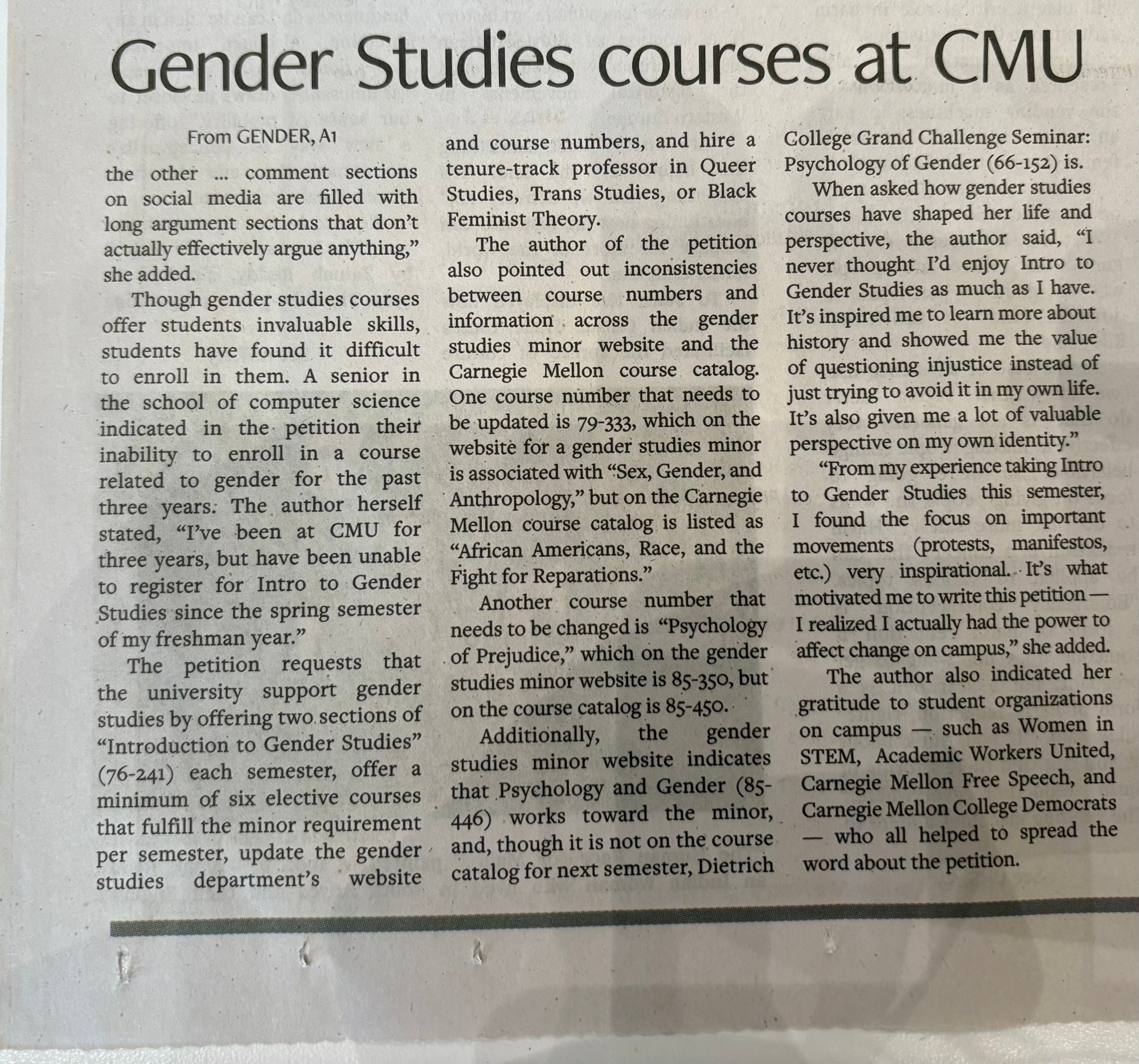 Gender Studies courses at CMU

From GENDER, A1

the other ... comment sections on social media are filled with long argument sections that don't actually effectively argue anything," she added.

Though gender studies courses offer students invaluable skills, students have found it difficult to enroll in them. A senior in the school of computer science indicated in the petition their inability to enroll in a course related to gender for the past three years. The author herself stated, "I've been at CMU for three years, but have been unable to register for Intro to Gender Studies since the spring semester of my freshman year."

The petition requests that the university support gender studies by offering two sections of "Introduction to Gender Studies" (76-241) each semester, offer a minimum of six elective courses that fulfill the minor requirement per semester, update the gender studies department's website and course numbers, and hire a tenure-track professor in Queer Studies, Trans Studies, or Black Feminist Theory.

The author of the petition also pointed out inconsistencies between course numbers and information across the gender studies minor website and the Carnegie Mellon course catalog. One course number that needs to be updated is 79-333, which on the website for a gender studies minor is associated with "Sex, Gender, and Anthropology," but on the Carnegie Mellon course catalog is listed as "African Americans, Race, and the Fight for Reparations."

Another course number that needs to be changed is "Psychology of Prejudice," which on the gender studies minor website is 85-350, but on the course catalog is 85-450.

Additionally, the gender studies minor website indicates that Psychology and Gender (85-446) works toward the minor, and, though it is not on the course catalog for next semester, Dietrich College Grand Challenge Seminar: Psychology of Gender (66-152) is.

When asked how gender studies courses have shaped her life and perspective, the author said, "I never thought I'd enjoy Intro to Gender Studies as much as I have. It's inspired me to learn more about history and showed me the value of questioning injustice instead of just trying to avoid it in my own life. It's also given me a lot of valuable perspective on my own identity."

"From my experience taking Intro to Gender Studies this semester, I found the focus on important movements (protests, manifestos, etc.) very inspirational. It's what motivated me to write this petition — I realized I actually had the power to affect change on campus," she added.

The author also indicated her gratitude to student organizations on campus — such as Women in STEM, Academic Workers United, Carnegie Mellon Free Speech, and Carnegie Mellon College Democrats — who all helped to spread the word about the petition.